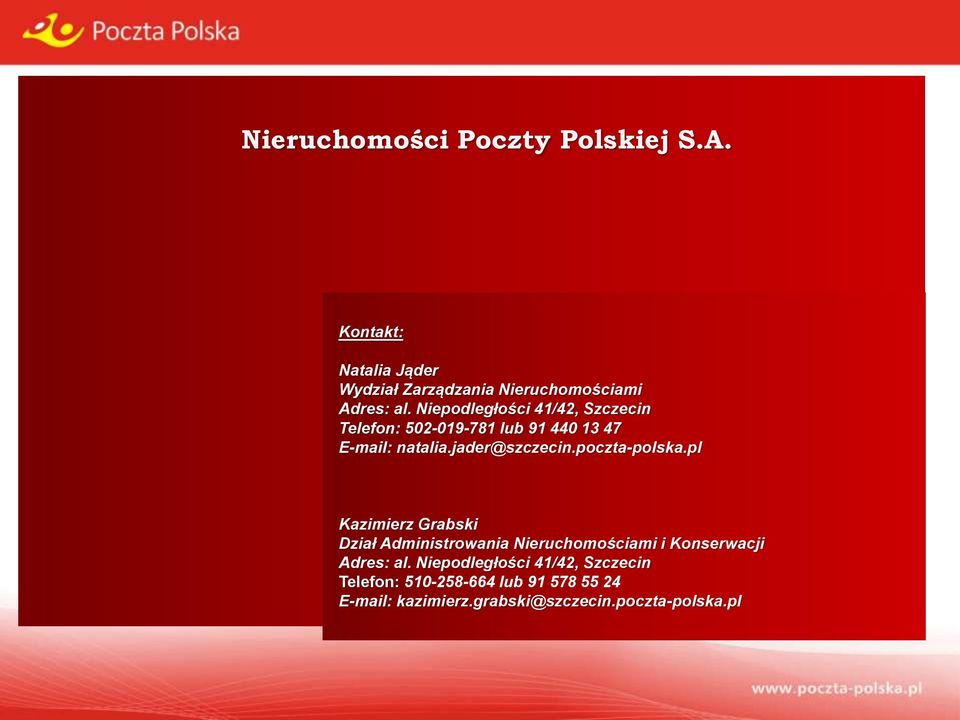 Poczta Polska

Nieruchomości Poczty Polskiej S.A.

Kontakt:

Natalia Jąder
Wydział Zarządzania Nieruchomościami
Adres: al. Niepodległości 41/42, Szczecin
Telefon: 502-019-781 lub 91 440 13 47
E-mail: natalia.jader@szczecin.poczta-polska.pl

Kazimierz Grabski
Dział Administrowania Nieruchomościami i Konserwacji
Adres: al. Niepodległości 41/42, Szczecin
Telefon: 510-258-664 lub 91 578 55 24
E-mail: kazimierz.grabski@szczecin.poczta-polska.pl

www.poczta-polska.pl